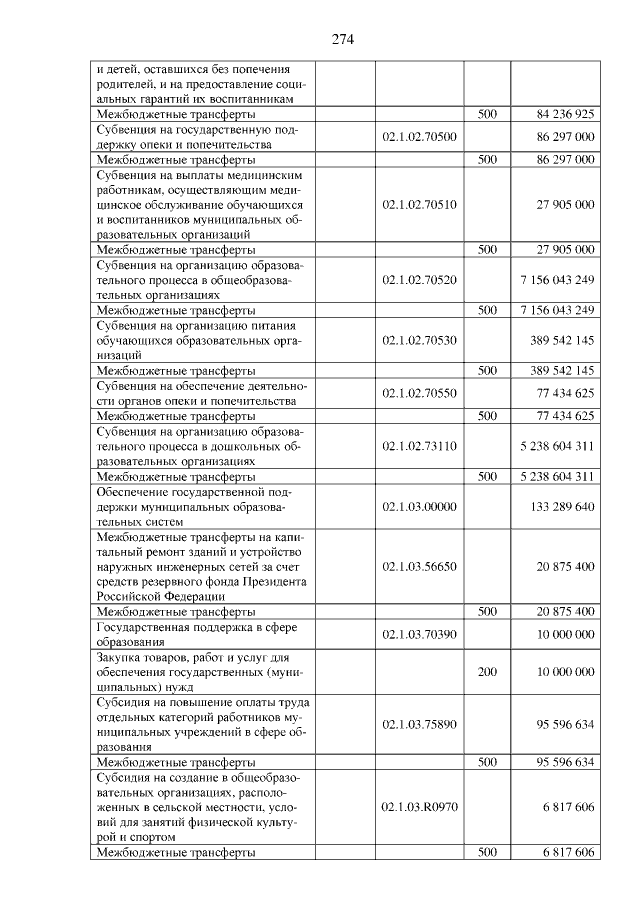 274

| и детей, оставшихся без попечения родителей, и на предоставление социальных гарантий их воспитанникам | | | |
|---|---|---|---|
| Межбюджетные трансферты | | 500 | 84 236 925 |
| Субвенция на государственную поддержку опеки и попечительства | 02.1.02.70500 | | 86 297 000 |
| Межбюджетные трансферты | | 500 | 86 297 000 |
| Субвенция на выплаты медицинским работникам, осуществляющим медицинское обслуживание обучающихся и воспитанников муниципальных образовательных организаций | 02.1.02.70510 | | 27 905 000 |
| Межбюджетные трансферты | | 500 | 27 905 000 |
| Субвенция на организацию образовательного процесса в общеобразовательных организациях | 02.1.02.70520 | | 7 156 043 249 |
| Межбюджетные трансферты | | 500 | 7 156 043 249 |
| Субвенция на организацию питания обучающихся образовательных организаций | 02.1.02.70530 | | 389 542 145 |
| Межбюджетные трансферты | | 500 | 389 542 145 |
| Субвенция на обеспечение деятельности органов опеки и попечительства | 02.1.02.70550 | | 77 434 625 |
| Межбюджетные трансферты | | 500 | 77 434 625 |
| Субвенция на организацию образовательного процесса в дошкольных образовательных организациях | 02.1.02.73110 | | 5 238 604 311 |
| Межбюджетные трансферты | | 500 | 5 238 604 311 |
| Обеспечение государственной поддержки муниципальных образовательных систем | 02.1.03.00000 | | 133 289 640 |
| Межбюджетные трансферты на капитальный ремонт зданий и устройство наружных инженерных сетей за счет средств резервного фонда Президента Российской Федерации | 02.1.03.56650 | | 20 875 400 |
| Межбюджетные трансферты | | 500 | 20 875 400 |
| Государственная поддержка в сфере образования | 02.1.03.70390 | | 10 000 000 |
| Закупка товаров, работ и услуг для обеспечения государственных (муниципальных) нужд | | 200 | 10 000 000 |
| Субсидия на повышение оплаты труда отдельных категорий работников муниципальных учреждений в сфере образования | 02.1.03.75890 | | 95 596 634 |
| Межбюджетные трансферты | | 500 | 95 596 634 |
| Субсидия на создание в общеобразовательных организациях, расположенных в сельской местности, условий для занятий физической культурой и спортом | 02.1.03.R0970 | | 6 817 606 |
| Межбюджетные трансферты | | 500 | 6 817 606 |